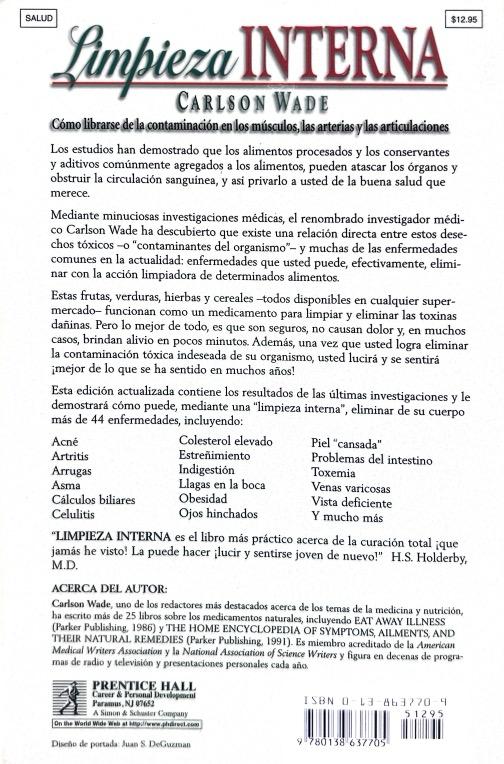 SALUD

$12.95

Limpieza INTERNA

CARLSON WADE

Cómo librarse de la contaminación en los músculos, las arterias y las articulaciones

Los estudios han demostrado que los alimentos procesados y los conservantes y aditivos comúnmente agregados a los alimentos, pueden atascar los órganos y obstruir la circulación sanguínea, y así privarlo a usted de la buena salud que merece.

Mediante minuciosas investigaciones médicas, el renombrado investigador médico Carlson Wade ha descubierto que existe una relación directa entre estos desechos tóxicos –o "contaminantes del organismo"– y muchas de las enfermedades comunes en la actualidad: enfermedades que usted puede, efectivamente, eliminar con la acción limpiadora de determinados alimentos.

Estas frutas, verduras, hierbas y cereales –todos disponibles en cualquier supermercado– funcionan como un medicamento para limpiar y eliminar las toxinas dañinas. Pero lo mejor de todo, es que son seguros, no causan dolor y, en muchos casos, brindan alivio en pocos minutos. Además, una vez que usted logra eliminar la contaminación tóxica indeseada de su organismo, usted lucirá y se sentirá ¡mejor de lo que se ha sentido en muchos años!

Esta edición actualizada contiene los resultados de las últimas investigaciones y le demostrará cómo puede, mediante una "limpieza interna", eliminar de su cuerpo más de 44 enfermedades, incluyendo:

Acné
Artritis
Arrugas
Asma
Cálculos biliares
Celulitis

Colesterol elevado
Estreñimiento
Indigestión
Llagas en la boca
Obesidad
Ojos hinchados

Piel "cansada"
Problemas del intestino
Toxemia
Venas varicosas
Vista deficiente
Y mucho más

"LIMPIEZA INTERNA es el libro más práctico acerca de la curación total ¡que jamás he visto! La puede hacer ¡lucir y sentirse joven de nuevo!" H.S. Holderby, M.D.

ACERCA DEL AUTOR:

Carlson Wade, uno de los redactores más destacados acerca de los temas de la medicina y nutrición, ha escrito más de 25 libros sobre los medicamentos naturales, incluyendo EAT AWAY ILLNESS (Parker Publishing, 1986) y THE HOME ENCYCLOPEDIA OF SYMPTOMS, AILMENTS, AND THEIR NATURAL REMEDIES (Parker Publishing, 1991). Es miembro acreditado de la American Medical Writers Association y la National Association of Science Writers y figura en decenas de programas de radio y televisión y presentaciones personales cada año.

PRENTICE HALL
Career & Personal Development
Paramus, NJ 07652
A Simon & Schuster Company
On the World Wide Web at http://www.phdirect.com

ISBN 0-13-863770-9
51295
9 780138 637705

Diseño de portada: Juan S. DeGuzman